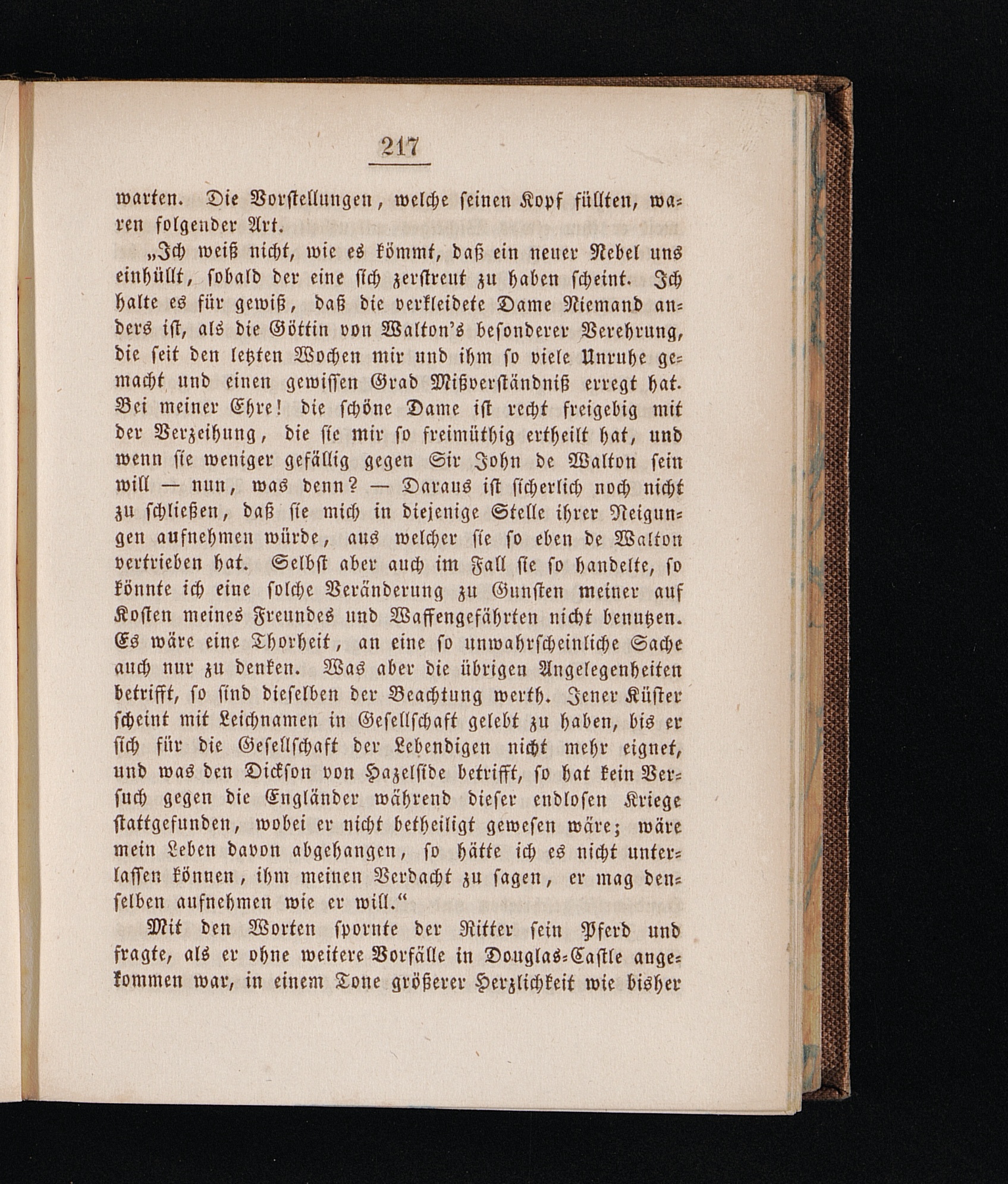 217

warten. Die Vorstellungen, welche seinen Kopf füllten, waren folgender Art.

„Ich weiß nicht, wie es kömmt, daß ein neuer Nebel uns einhüllt, sobald der eine sich zerstreut zu haben scheint. Ich halte es für gewiß, daß die verkleidete Dame Niemand anders ist, als die Göttin von Walton's besonderer Verehrung, die seit den letzten Wochen mir und ihm so viele Unruhe gemacht und einen gewissen Grad Mißverständniß erregt hat. Bei meiner Ehre! die schöne Dame ist recht freigebig mit der Verzeihung, die sie mir so freimüthig ertheilt hat, und wenn sie weniger gefällig gegen Sir John de Walton sein will — nun, was denn? — Daraus ist sicherlich noch nicht zu schließen, daß sie mich in diejenige Stelle ihrer Neigungen aufnehmen würde, aus welcher sie so eben de Walton vertrieben hat. Selbst aber auch im Fall sie so handelte, so könnte ich eine solche Veränderung zu Gunsten meiner auf Kosten meines Freundes und Waffengefährten nicht benutzen. Es wäre eine Thorheit, an eine so unwahrscheinliche Sache auch nur zu denken. Was aber die übrigen Angelegenheiten betrifft, so sind dieselben der Beachtung werth. Jener Küster scheint mit Leichnamen in Gesellschaft gelebt zu haben, bis er sich für die Gesellschaft der Lebendigen nicht mehr eignet, und was den Dickson von Hazelside betrifft, so hat kein Versuch gegen die Engländer während dieser endlosen Kriege stattgefunden, wobei er nicht betheiligt gewesen wäre; wäre mein Leben davon abgehangen, so hätte ich es nicht unterlassen können, ihm meinen Verdacht zu sagen, er mag denselben aufnehmen wie er will.“

Mit den Worten spornte der Ritter sein Pferd und fragte, als er ohne weitere Vorfälle in Douglas-Castle angekommen war, in einem Tone größerer Herzlichkeit wie bisher